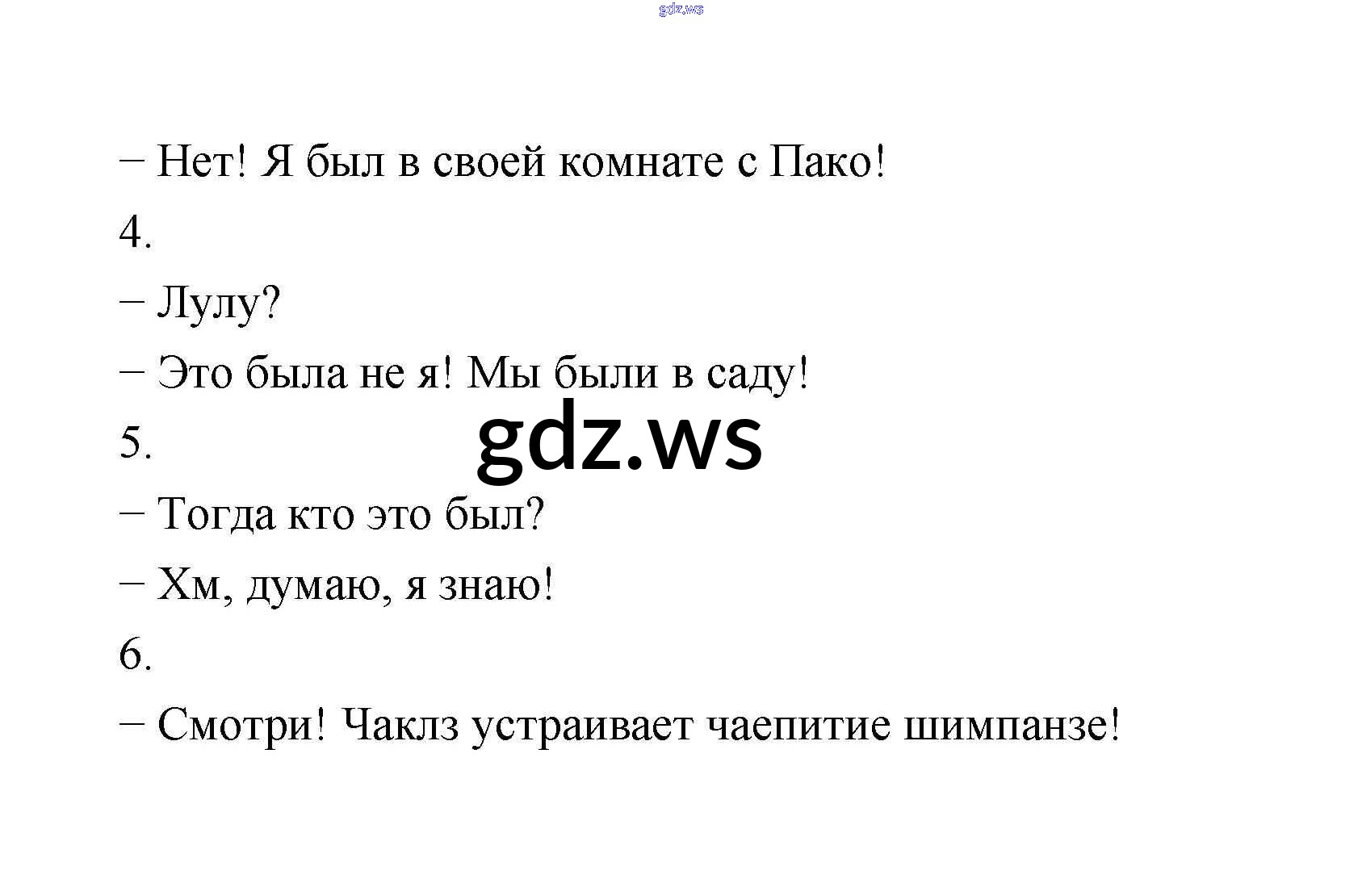 – Нет! Я был в своей комнате с Пако!

4.

– Лулу?

– Это была не я! Мы были в саду!

5.

– Тогда кто это был?

– Хм, думаю, я знаю!

6.

– Смотри! Чаклз устраивает чаепитие шимпанзе!

gdz.ws